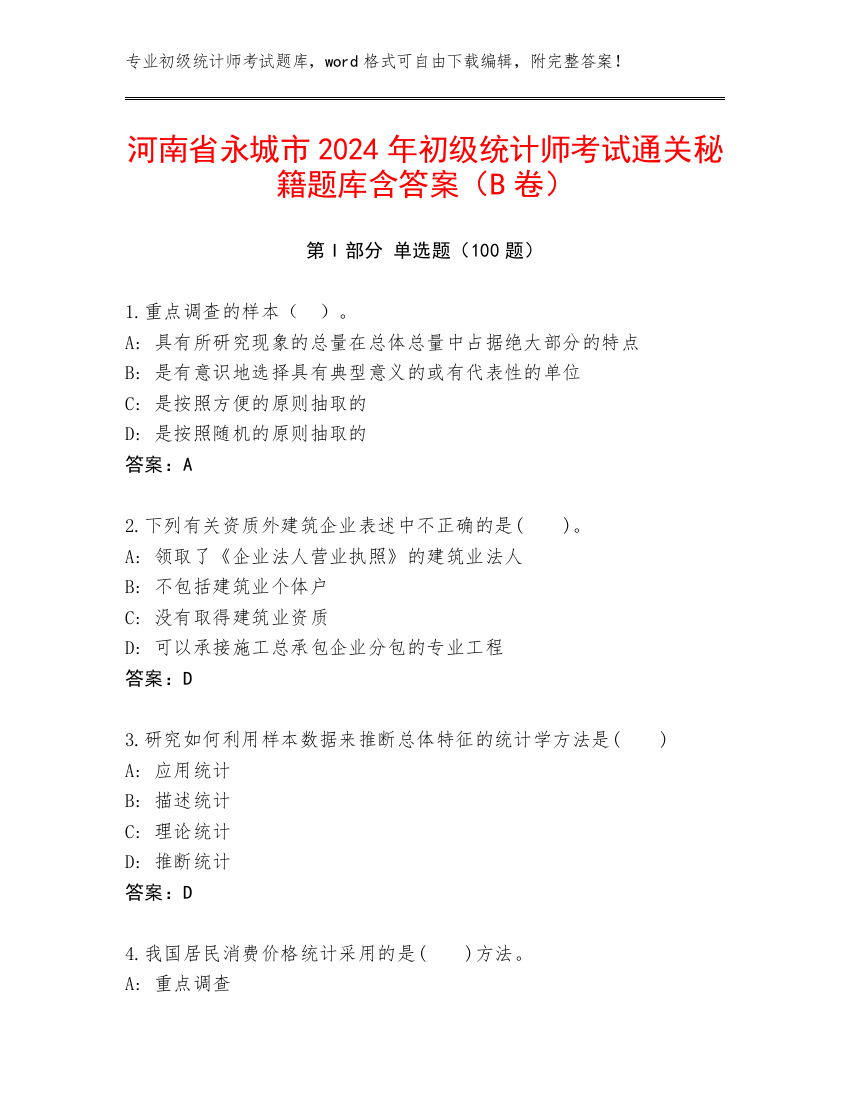 专业初级统计师考试题库，word 格式可自由下载编辑，附完整答案！

河南省永城市 2024 年初级统计师考试通关秘籍题库含答案（B 卷）

第 I 部分 单选题（100 题）

1.重点调查的样本（ ）。
A: 具有所研究现象的总量在总体总量中占据绝大部分的特点
B: 是有意识地选择具有典型意义的或有代表性的单位
C: 是按照方便的原则抽取的
D: 是按照随机的原则抽取的
答案：A

2.下列有关资质外建筑企业表述中不正确的是( )。
A: 领取了《企业法人营业执照》的建筑业法人
B: 不包括建筑业个体户
C: 没有取得建筑业资质
D: 可以承接施工总承包企业分包的专业工程
答案：D

3.研究如何利用样本数据来推断总体特征的统计学方法是( )
A: 应用统计
B: 描述统计
C: 理论统计
D: 推断统计
答案：D

4.我国居民消费价格统计采用的是( )方法。
A: 重点调查